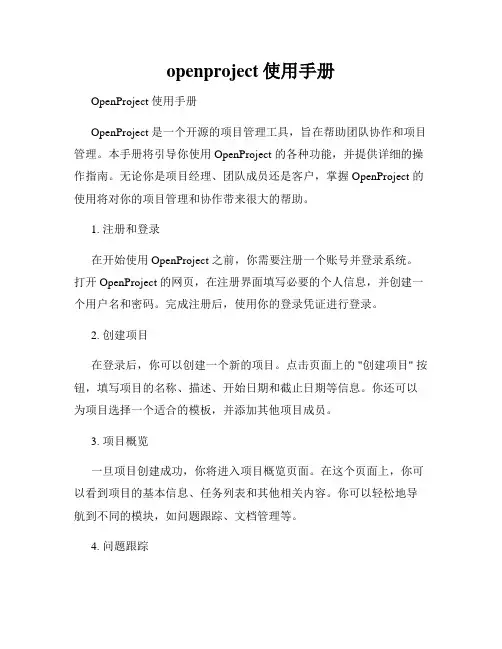 openproject 使用手册

OpenProject 使用手册

OpenProject 是一个开源的项目管理工具，旨在帮助团队协作和项目管理。本手册将引导你使用 OpenProject 的各种功能，并提供详细的操作指南。无论你是项目经理、团队成员还是客户，掌握 OpenProject 的使用将对你的项目管理和协作带来很大的帮助。

1. 注册和登录

在开始使用 OpenProject 之前，你需要注册一个账号并登录系统。打开 OpenProject 的网页，在注册界面填写必要的个人信息，并创建一个用户名和密码。完成注册后，使用你的登录凭证进行登录。

2. 创建项目

在登录后，你可以创建一个新的项目。点击页面上的 "创建项目" 按钮，填写项目的名称、描述、开始日期和截止日期等信息。你还可以为项目选择一个适合的模板，并添加其他项目成员。

3. 项目概览

一旦项目创建成功，你将进入项目概览页面。在这个页面上，你可以看到项目的基本信息、任务列表和其他相关内容。你可以轻松地导航到不同的模块，如问题跟踪、文档管理等。

4. 问题跟踪